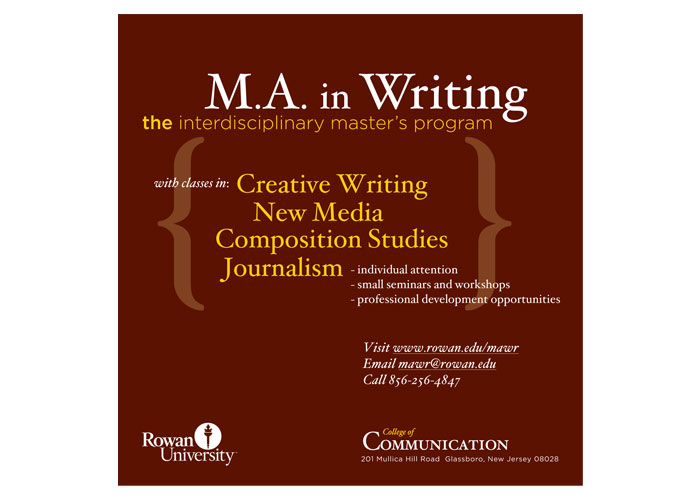 M.A. in Writing
the interdisciplinary master's program

with classes in: Creative Writing
New Media
Composition Studies
Journalism

- individual attention
- small seminars and workshops
- professional development opportunities

Visit www.rowan.edu/mawr
Email mawr@rowan.edu
Call 856-256-4847

Rowan University

College of COMMUNICATION
201 Mullica Hill Road Glassboro, New Jersey 08028